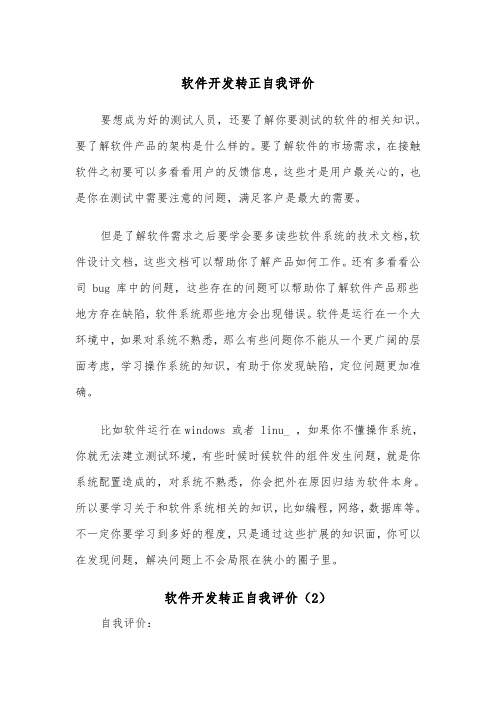 软件开发转正自我评价

要想成为好的测试人员，还要了解你要测试的软件的相关知识。要了解软件产品的架构是什么样的。要了解软件的市场需求，在接触软件之初要可以多看看用户的反馈信息，这些才是用户最关心的，也是你在测试中需要注意的问题，满足客户是最大的需要。

但是了解软件需求之后要学会要多读些软件系统的技术文档,软件设计文档，这些文档可以帮助你了解产品如何工作。还有多看看公司 bug 库中的问题，这些存在的问题可以帮助你了解软件产品那些地方存在缺陷，软件系统那些地方会出现错误。软件是运行在一个大环境中，如果对系统不熟悉，那么有些问题你不能从一个更广阔的层面考虑，学习操作系统的知识，有助于你发现缺陷，定位问题更加准确。

比如软件运行在 windows 或者 linu_ ，如果你不懂操作系统，你就无法建立测试环境，有些时候时候软件的组件发生问题，就是你系统配置造成的，对系统不熟悉，你会把外在原因归结为软件本身。所以要学习关于和软件系统相关的知识，比如编程，网络，数据库等。不一定你要学习到多好的程度，只是通过这些扩展的知识面，你可以在发现问题，解决问题上不会局限在狭小的圈子里。

软件开发转正自我评价（2）

自我评价：